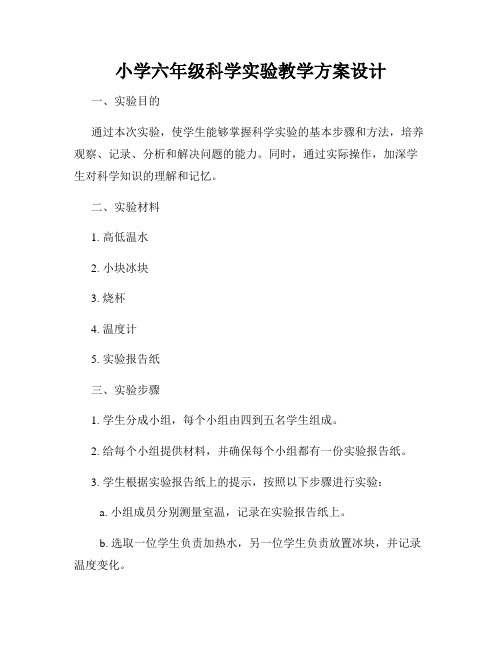 小学六年级科学实验教学方案设计

一、实验目的

通过本次实验，使学生能够掌握科学实验的基本步骤和方法，培养观察、记录、分析和解决问题的能力。同时，通过实际操作，加深学生对科学知识的理解和记忆。

二、实验材料

1. 高低温水

2. 小块冰块

3. 烧杯

4. 温度计

5. 实验报告纸

三、实验步骤

1. 学生分成小组，每个小组由四到五名学生组成。

2. 给每个小组提供材料，并确保每个小组都有一份实验报告纸。

3. 学生根据实验报告纸上的提示，按照以下步骤进行实验：

a. 小组成员分别测量室温，记录在实验报告纸上。

b. 选取一位学生负责加热水，另一位学生负责放置冰块，并记录温度变化。